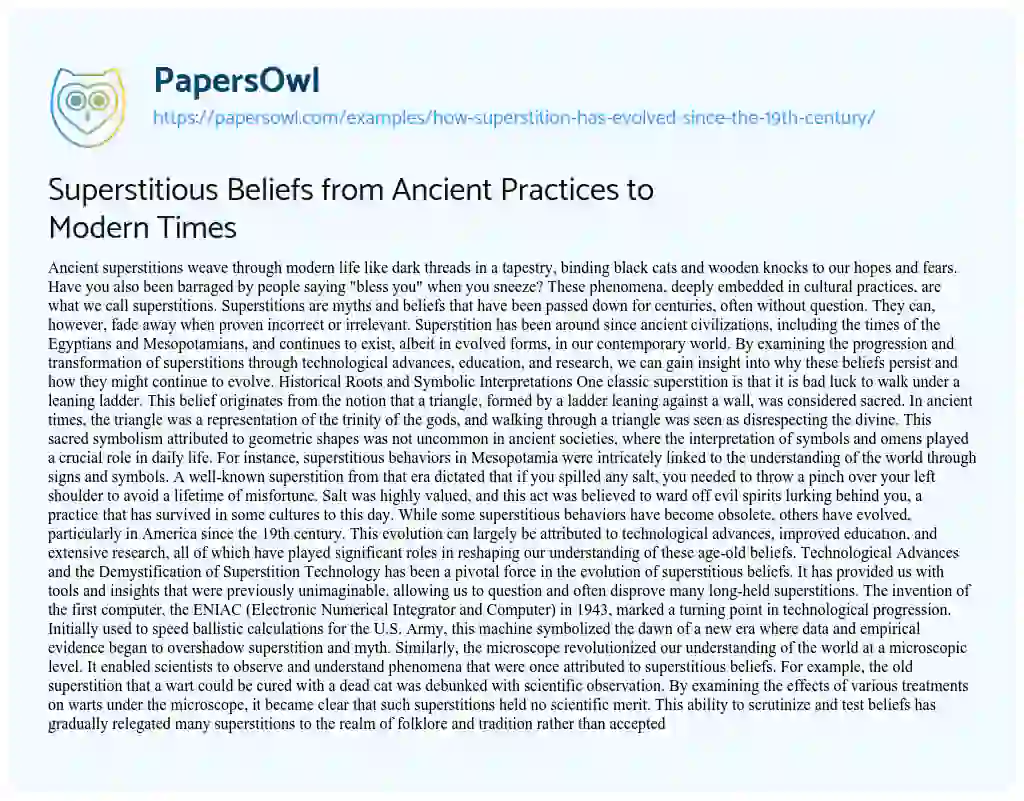 PapersOwl
https://papersowl.com/examples/how-superstition-has-evolved-since-the-19th-century/

Superstitious Beliefs from Ancient Practices to Modern Times

Ancient superstitions weave through modern life like dark threads in a tapestry, binding black cats and wooden knocks to our hopes and fears. Have you also been barraged by people saying "bless you" when you sneeze? These phenomena, deeply embedded in cultural practices, are what we call superstitions. Superstitions are myths and beliefs that have been passed down for centuries, often without question. They can, however, fade away when proven incorrect or irrelevant. Superstition has been around since ancient civilizations, including the times of the Egyptians and Mesopotamians, and continues to exist, albeit in evolved forms, in our contemporary world. By examining the progression and transformation of superstitions through technological advances, education, and research, we can gain insight into why these beliefs persist and how they might continue to evolve. Historical Roots and Symbolic Interpretations One classic superstition is that it is bad luck to walk under a leaning ladder. This belief originates from the notion that a triangle, formed by a ladder leaning against a wall, was considered sacred. In ancient times, the triangle was a representation of the trinity of the gods, and walking through a triangle was seen as disrespecting the divine. This sacred symbolism attributed to geometric shapes was not uncommon in ancient societies, where the interpretation of symbols and omens played a crucial role in daily life. For instance, superstitious behaviors in Mesopotamia were intricately linked to the understanding of the world through signs and symbols. A well-known superstition from that era dictated that if you spilled any salt, you needed to throw a pinch over your left shoulder to avoid a lifetime of misfortune. Salt was highly valued, and this act was believed to ward off evil spirits lurking behind you, a practice that has survived in some cultures to this day. While some superstitious behaviors have become obsolete, others have evolved, particularly in America since the 19th century. This evolution can largely be attributed to technological advances, improved education, and extensive research, all of which have played significant roles in reshaping our understanding of these age-old beliefs. Technological Advances and the Demystification of Superstition Technology has been a pivotal force in the evolution of superstitious beliefs. It has provided us with tools and insights that were previously unimaginable, allowing us to question and often disprove many long-held superstitions. The invention of the first computer, the ENIAC (Electronic Numerical Integrator and Computer) in 1943, marked a turning point in technological progression. Initially used to speed ballistic calculations for the U.S. Army, this machine symbolized the dawn of a new era where data and empirical evidence began to overshadow superstition and myth. Similarly, the microscope revolutionized our understanding of the world at a microscopic level. It enabled scientists to observe and understand phenomena that were once attributed to superstitious beliefs. For example, the old superstition that a wart could be cured with a dead cat was debunked with scientific observation. By examining the effects of various treatments on warts under the microscope, it became clear that such superstitions held no scientific merit. This ability to scrutinize and test beliefs has gradually relegated many superstitions to the realm of folklore and tradition rather than accepted